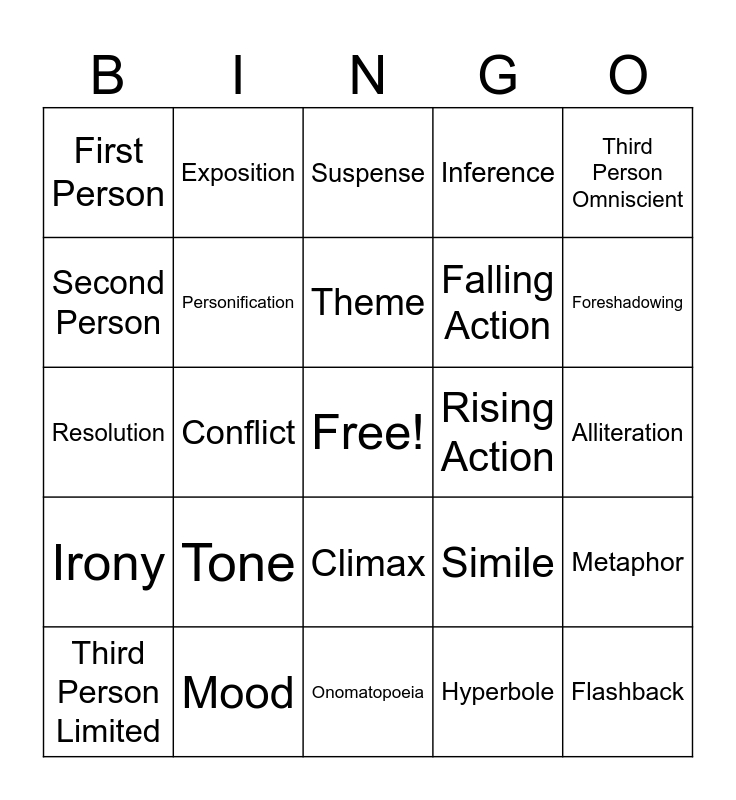 | B | I | N | G | O |
|---|---|---|---|---|
| First Person | Exposition | Suspense | Inference | Third Person Omniscient |
| Second Person | Personification | Theme | Falling Action | Foreshadowing |
| Resolution | Conflict | Free! | Rising Action | Alliteration |
| Irony | Tone | Climax | Simile | Metaphor |
| Third Person Limited | Mood | Onomatopoeia | Hyperbole | Flashback |